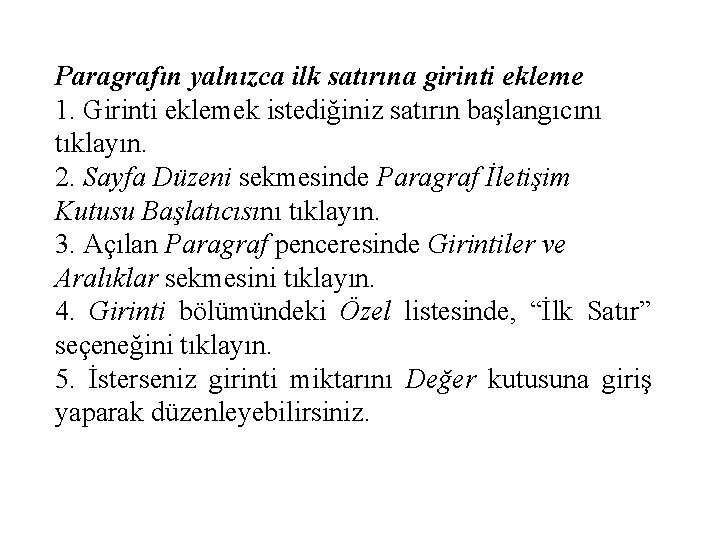 Paragrafın yalnızca ilk satırına girinti ekleme
1. Girinti eklemek istediğiniz satırın başlangıcını tıklayın.
2. Sayfa Düzeni sekmesinde Paragraf İletişim Kutusu Başlatıcısını tıklayın.
3. Açılan Paragraf penceresinde Girintiler ve Aralıklar sekmesini tıklayın.
4. Girinti bölümündeki Özel listesinde, “İlk Satır” seçeneğini tıklayın.
5. İsterseniz girinti miktarını Değer kutusuna giriş yaparak düzenleyebilirsiniz.